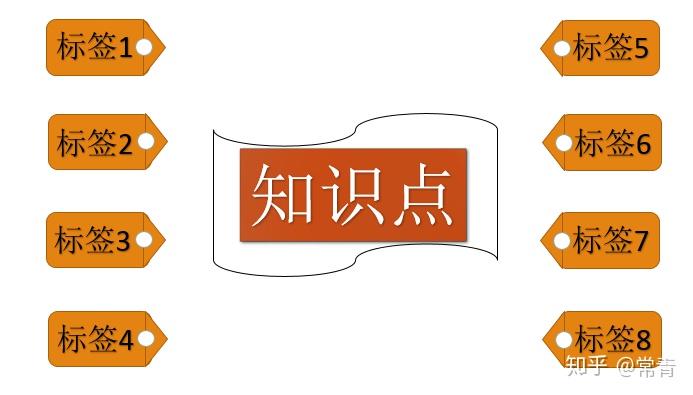 标签1

标签2

标签3

标签4

知识点

标签5

标签6

标签7

标签8

知乎 @常青